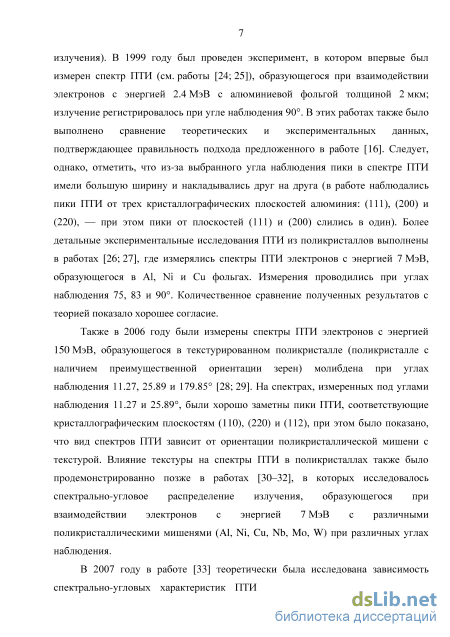 7

излучения). В 1999 году был проведен эксперимент, в котором впервые был измерен спектр ПТИ (см. работы [24; 25]), образующегося при взаимодействии электронов с энергией 2.4 МэВ с алюминиевой фольгой толщиной 2 мкм; излучение регистрировалось при угле наблюдения 90°. В этих работах также было выполнено сравнение теоретических и экспериментальных данных, подтверждающее правильность подхода предложенного в работе [16]. Следует, однако, отметить, что из-за выбранного угла наблюдения пики в спектре ПТИ имели большую ширину и накладывались друг на друга (в работе наблюдались пики ПТИ от трех кристаллографических плоскостей алюминия: (111), (200) и (220), — при этом пики от плоскостей (111) и (200) слились в один). Более детальные экспериментальные исследования ПТИ из поликристаллов выполнены в работах [26; 27], где измерялись спектры ПТИ электронов с энергией 7 МэВ, образующегося в Al, Ni и Cu фольгах. Измерения проводились при углах наблюдения 75, 83 и 90°. Количественное сравнение полученных результатов с теорией показало хорошее согласие.

Также в 2006 году были измерены спектры ПТИ электронов с энергией 150 МэВ, образующегося в текстурированном поликристалле (поликристалле с наличием преимущественной ориентации зерен) молибдена при углах наблюдения 11.27, 25.89 и 179.85° [28; 29]. На спектрах, измеренных под углами наблюдения 11.27 и 25.89°, были хорошо заметны пики ПТИ, соответствующие кристаллографическим плоскостям (110), (220) и (112), при этом было показано, что вид спектров ПТИ зависит от ориентации поликристаллической мишени с текстурой. Влияние текстуры на спектры ПТИ в поликристаллах также было продемонстрированно позже в работах [30–32], в которых исследовалось спектрально-угловое распределение излучения, образующегося при взаимодействии электронов с энергией 7 МэВ с различными поликристаллическими мишенями (Al, Ni, Cu, Nb, Mo, W) при различных углах наблюдения.

В 2007 году в работе [33] теоретически была исследована зависимость спектрально-угловых характеристик ПТИ

dsLib.net
библиотека диссертаций